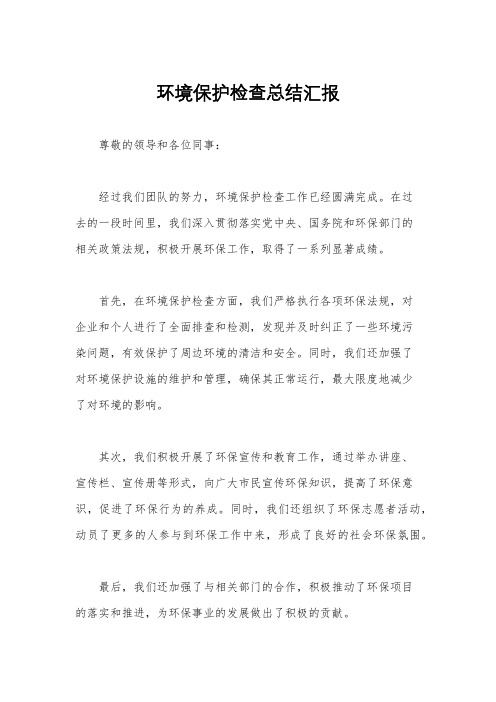 环境保护检查总结汇报

尊敬的领导和各位同事：

经过我们团队的努力，环境保护检查工作已经圆满完成。在过去的一段时间里，我们深入贯彻落实党中央、国务院和环保部门的相关政策法规，积极开展环保工作，取得了一系列显著成绩。

首先，在环境保护检查方面，我们严格执行各项环保法规，对企业和个人进行了全面排查和检测，发现并及时纠正了一些环境污染问题，有效保护了周边环境的清洁和安全。同时，我们还加强了对环境保护设施的维护和管理，确保其正常运行，最大限度地减少了对环境的影响。

其次，我们积极开展了环保宣传和教育工作，通过举办讲座、宣传栏、宣传册等形式，向广大市民宣传环保知识，提高了环保意识，促进了环保行为的养成。同时，我们还组织了环保志愿者活动，动员了更多的人参与到环保工作中来，形成了良好的社会环保氛围。

最后，我们还加强了与相关部门的合作，积极推动了环保项目的落实和推进，为环保事业的发展做出了积极的贡献。